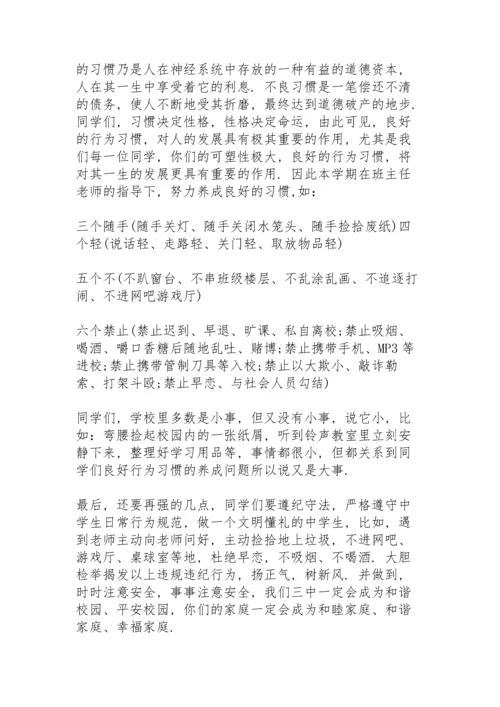 的习惯乃是人在神经系统中存放的一种有益的道德资本，人在其一生中享受着它的利息. 不良习惯是一笔偿还不清的债务，使人不断地受其折磨，最终达到道德破产的地步. 同学们，习惯决定性格，性格决定命运，由此可见，良好的行为习惯，对人的发展具有极其重要的作用，尤其是我们每一位同学，你们的可塑性极大，良好的行为习惯，将对其一生的发展更具有重要的作用. 因此本学期在班主任老师的指导下，努力养成良好的习惯,如：

三个随手(随手关灯、随手关闭水笼头、随手捡拾废纸)四个轻(说话轻、走路轻、关门轻、取放物品轻)

五个不(不趴窗台、不串班级楼层、不乱涂乱画、不追逐打闹、不进网吧游戏厅)

六个禁止(禁止迟到、早退、旷课、私自离校;禁止吸烟、喝酒、嚼口香糖后随地乱吐、赌博;禁止携带手机、MP3 等进校;禁止携带管制刀具等入校;禁止以大欺小、敲诈勒索、打架斗殴;禁止早恋、与社会人员勾结)

同学们，学校里多数是小事，但又没有小事，说它小，比如：弯腰捡起校园内的一张纸屑，听到铃声教室里立刻安静下来，整理好学习用品等，事情都很小，但都关系到同学们良好行为习惯的养成问题所以说又是大事.

最后，还要再强的几点，同学们要遵纪守法，严格遵守中学生日常行为规范，做一个文明懂礼的中学生，比如，遇到老师主动向老师问好，主动捡拾地上垃圾，不进网吧、游戏厅、桌球室等地，杜绝早恋，不吸烟、不喝酒. 大胆检举揭发以上违规违纪行为，扬正气，树新风. 并做到，时时注意安全，事事注意安全，我们三中一定会成为和谐校园、平安校园，你们的家庭一定会成为和睦家庭、和谐家庭、幸福家庭.